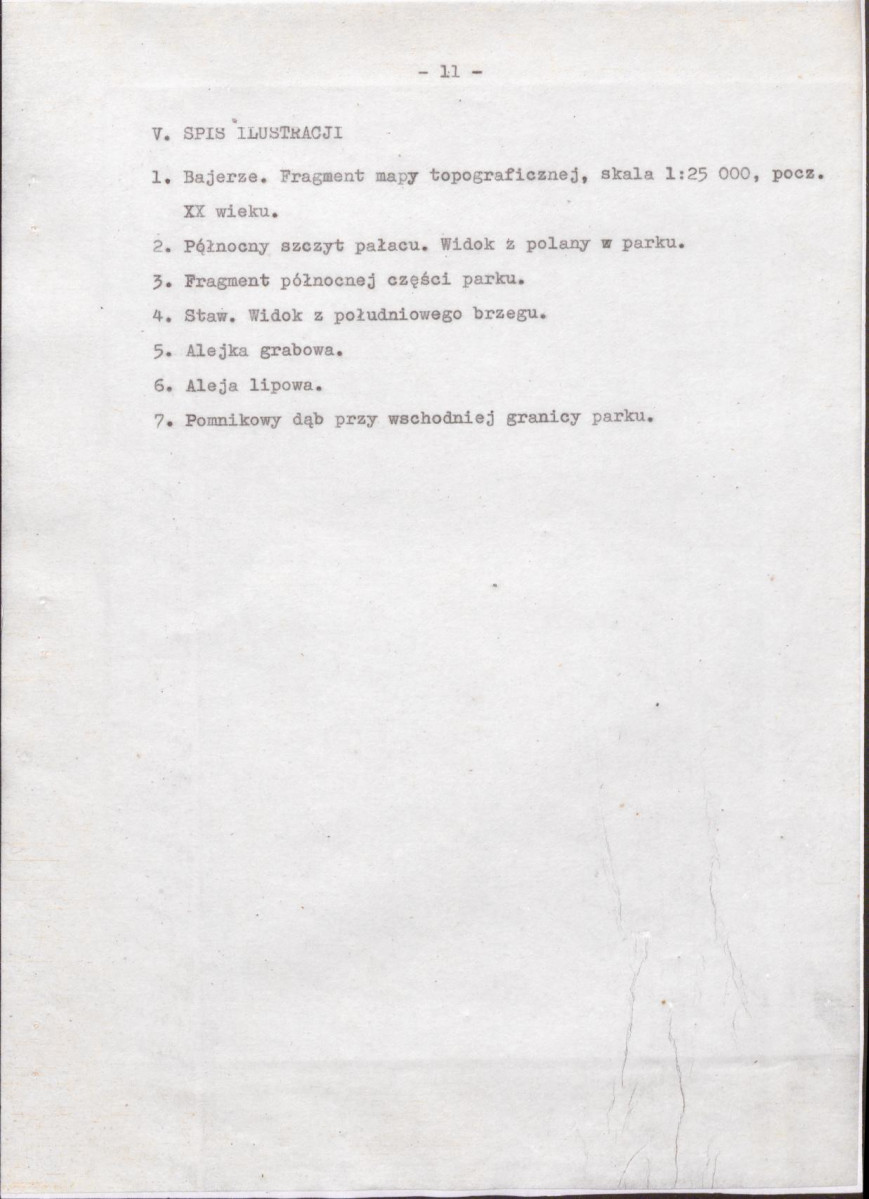 - 11 -

V. SPIS ILUSTRACJI

1. Bajerze. Fragment mapy topograficznej, skala 1:25 000, pocz. XX wieku.

2. Północny szczyt pałacu. Widok z polany w parku.

3. Fragment północnej części parku.

4. Staw. Widok z południowego brzegu.

5. Alejka grabowa.

6. Aleja lipowa.

7. Pomnikowy dąb przy wschodniej granicy parku.